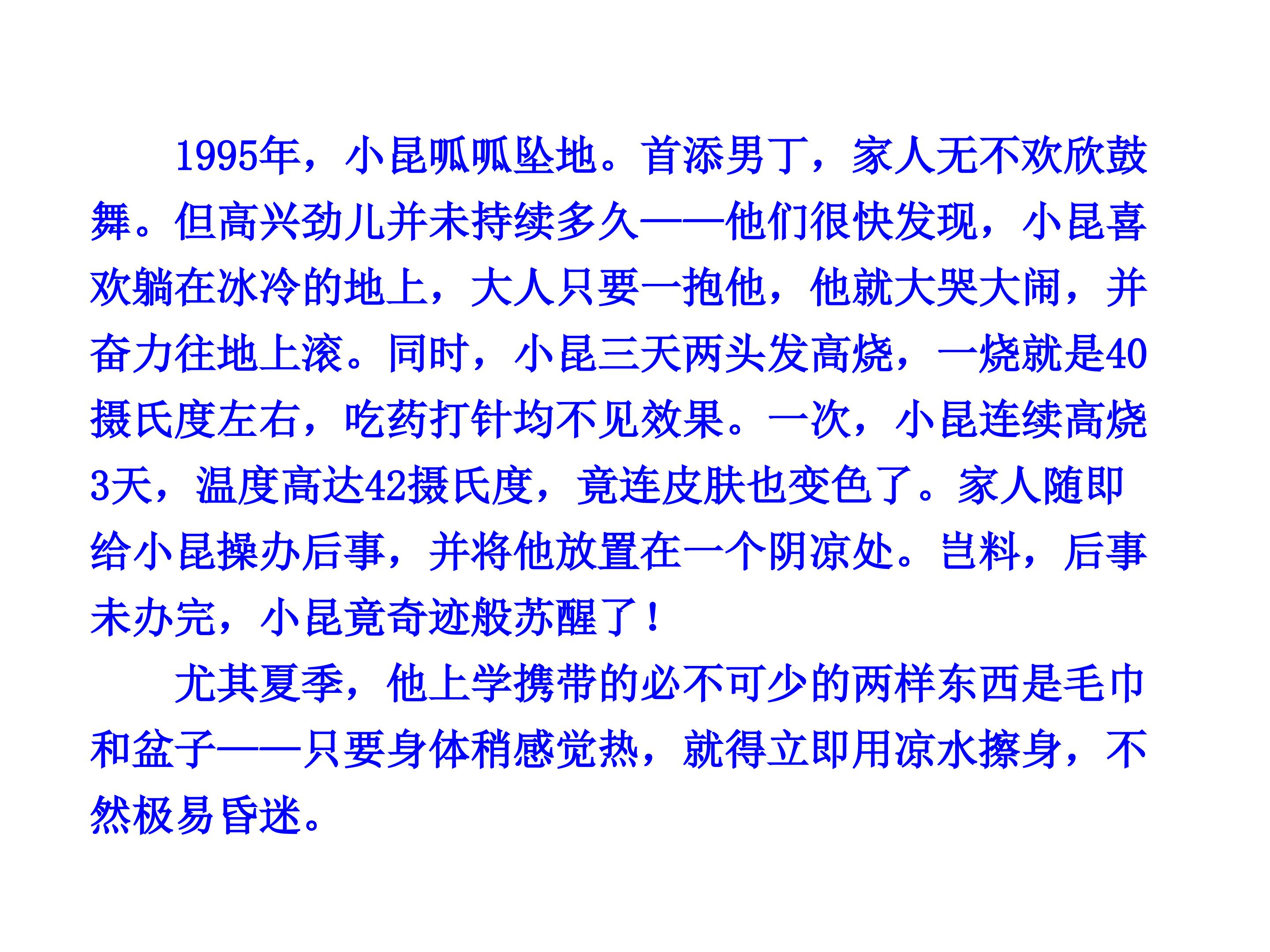 1995年，小昆呱呱坠地。首添男丁，家人无不欢欣鼓舞。但高兴劲儿并未持续多久——他们很快发现，小昆喜欢躺在冰冷的地上，大人只要一抱他，他就大哭大闹，并奋力往地上滚。同时，小昆三天两头发高烧，一烧就是40摄氏度左右，吃药打针均不见效果。一次，小昆连续高烧3天，温度高达42摄氏度，竟连皮肤也变色了。家人随即给小昆操办后事，并将他放置在一个阴凉处。岂料，后事未办完，小昆竟奇迹般苏醒了！

尤其夏季，他上学携带的必不可少的两样东西是毛巾和盆子——只要身体稍感觉热，就得立即用凉水擦身，不然极易昏迷。